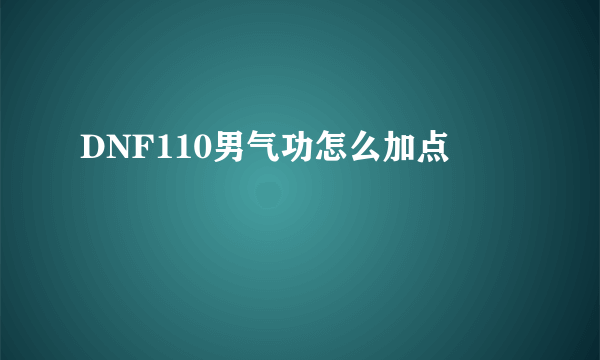 DNF110男气功怎么加点